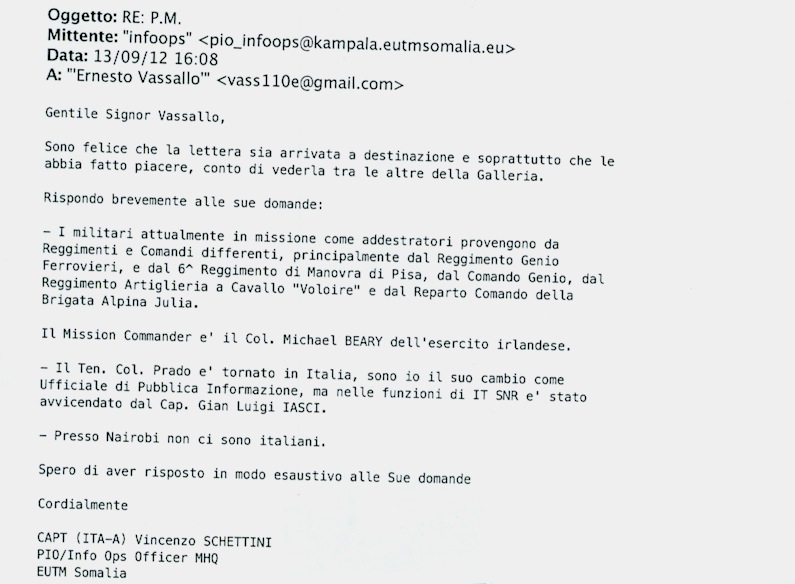 Oggetto: RE: P.M.
Mittente: "infoops" <pio_infoops@kampala.eutmsomalia.eu>
Data: 13/09/12 16:08
A: "'Ernesto Vassallo'" <vass110e@gmail.com>

Gentile Signor Vassallo,

Sono felice che la lettera sia arrivata a destinazione e soprattutto che le abbia fatto piacere, conto di vederla tra le altre della Galleria.

Rispondo brevemente alle sue domande:

- I militari attualmente in missione come addestratori provengono da Reggimenti e Comandi differenti, principalmente dal Reggimento Genio Ferrovieri, e dal 6^ Reggimento di Manovra di Pisa, dal Comando Genio, dal Reggimento Artiglieria a Cavallo "Voloire" e dal Reparto Comando della Brigata Alpina Julia.

Il Mission Commander e' il Col. Michael BEARY dell'esercito irlandese.

- Il Ten. Col. Prado e' tornato in Italia, sono io il suo cambio come Ufficiale di Pubblica Informazione, ma nelle funzioni di IT SNR e' stato avvicendato dal Cap. Gian Luigi IASCI.

- Presso Nairobi non ci sono italiani.

Spero di aver risposto in modo esaustivo alle Sue domande

Cordialmente

CAPT (ITA-A) Vincenzo SCHETTINI
PIO/Info Ops Officer MHQ
EUTM Somalia